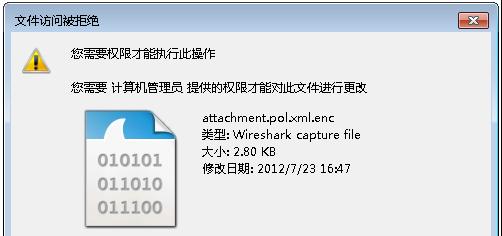 文件访问被拒绝

您需要权限才能执行此操作

您需要 计算机管理员 提供的权限才能对此文件进行更改

010101
011010
011100

attachment.pol.xml.enc
类型: Wireshark capture file
大小: 2.80 KB
修改日期: 2012/7/23 16:47